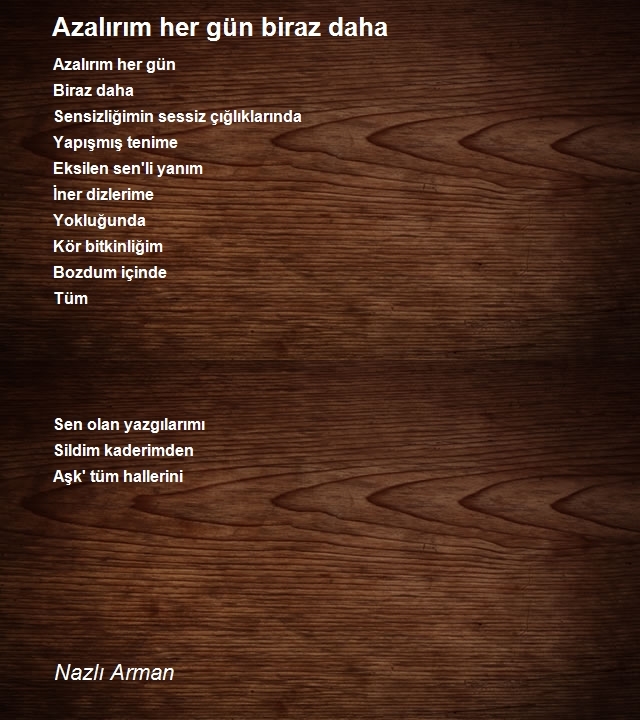 Azalırım her gün biraz daha

Azalırım her gün
Biraz daha
Sensizliğimin sessiz çığlıklarında
Yapışmış tenime
Eksilen sen'li yanım
İner dizlerime
Yokluğunda
Kör bitkinliğim
Bozdum içinde
Tüm

Sen olan yazgılarımı
Sildim kaderimden
Aşk' tüm hallerini

Nazlı Arman